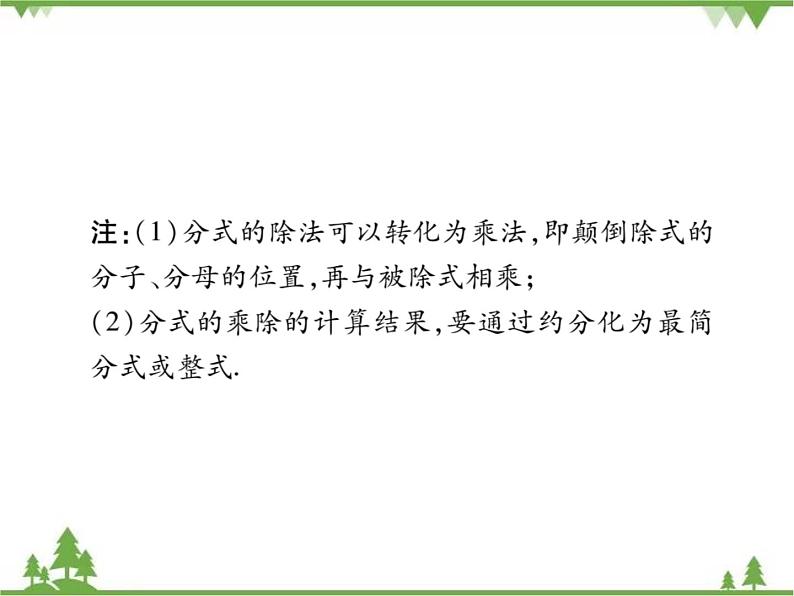 注:(1)分式的除法可以转化为乘法,即颠倒除式的分子、分母的位置,再与被除式相乘;
(2)分式的乘除的计算结果,要通过约分化为最简分式或整式.